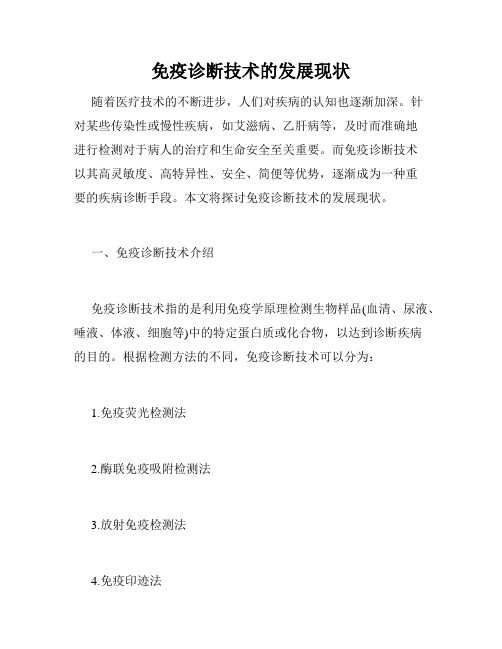 免疫诊断技术的发展现状

随着医疗技术的不断进步，人们对疾病的认知也逐渐加深。针对某些传染性或慢性疾病，如艾滋病、乙肝病等，及时而准确地进行检测对于病人的治疗和生命安全至关重要。而免疫诊断技术以其高灵敏度、高特异性、安全、简便等优势，逐渐成为一种重要的疾病诊断手段。本文将探讨免疫诊断技术的发展现状。

一、免疫诊断技术介绍

免疫诊断技术指的是利用免疫学原理检测生物样品(血清、尿液、唾液、体液、细胞等)中的特定蛋白质或化合物，以达到诊断疾病的目的。根据检测方法的不同，免疫诊断技术可以分为：

1.免疫荧光检测法

2.酶联免疫吸附检测法

3.放射免疫检测法

4.免疫印迹法